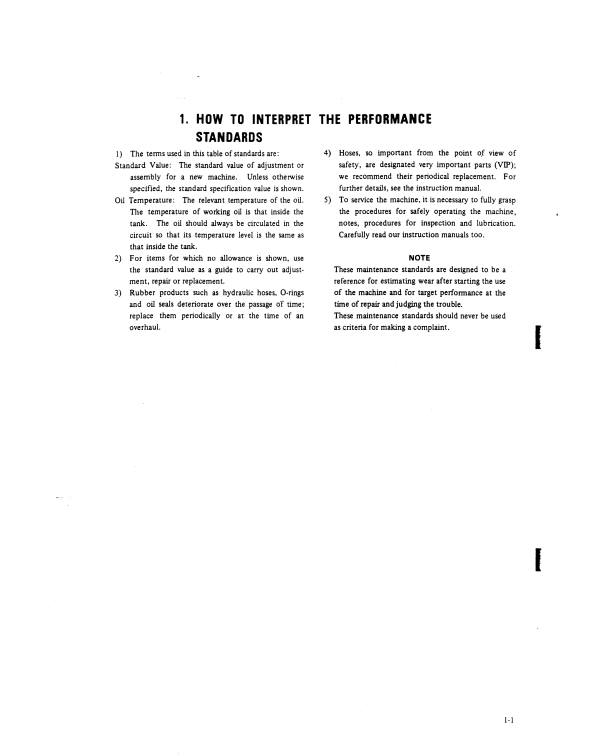 1. HOW TO INTERPRET THE PERFORMANCE STANDARDS

1) The terms used in this table of standards are:

Standard Value: The standard value of adjustment or assembly for a new machine. Unless otherwise specified, the standard specification value is shown.

Oil Temperature: The relevant temperature of the oil. The temperature of working oil is that inside the tank. The oil should always be circulated in the circuit so that its temperature level is the same as that inside the tank.

2) For items for which no allowance is shown, use the standard value as a guide to carry out adjustment, repair or replacement.

3) Rubber products such as hydraulic hoses, O-rings and oil seals deteriorate over the passage of time; replace them periodically or at the time of an overhaul.

4) Hoses, so important from the point of view of safety, are designated very important parts (VIP); we recommend their periodical replacement. For further details, see the instruction manual.

5) To service the machine, it is necessary to fully grasp the procedures for safely operating the machine, notes, procedures for inspection and lubrication. Carefully read our instruction manuals too.

NOTE

These maintenance standards are designed to be a reference for estimating wear after starting the use of the machine and for target performance at the time of repair and judging the trouble.
These maintenance standards should never be used as criteria for making a complaint.

1-1